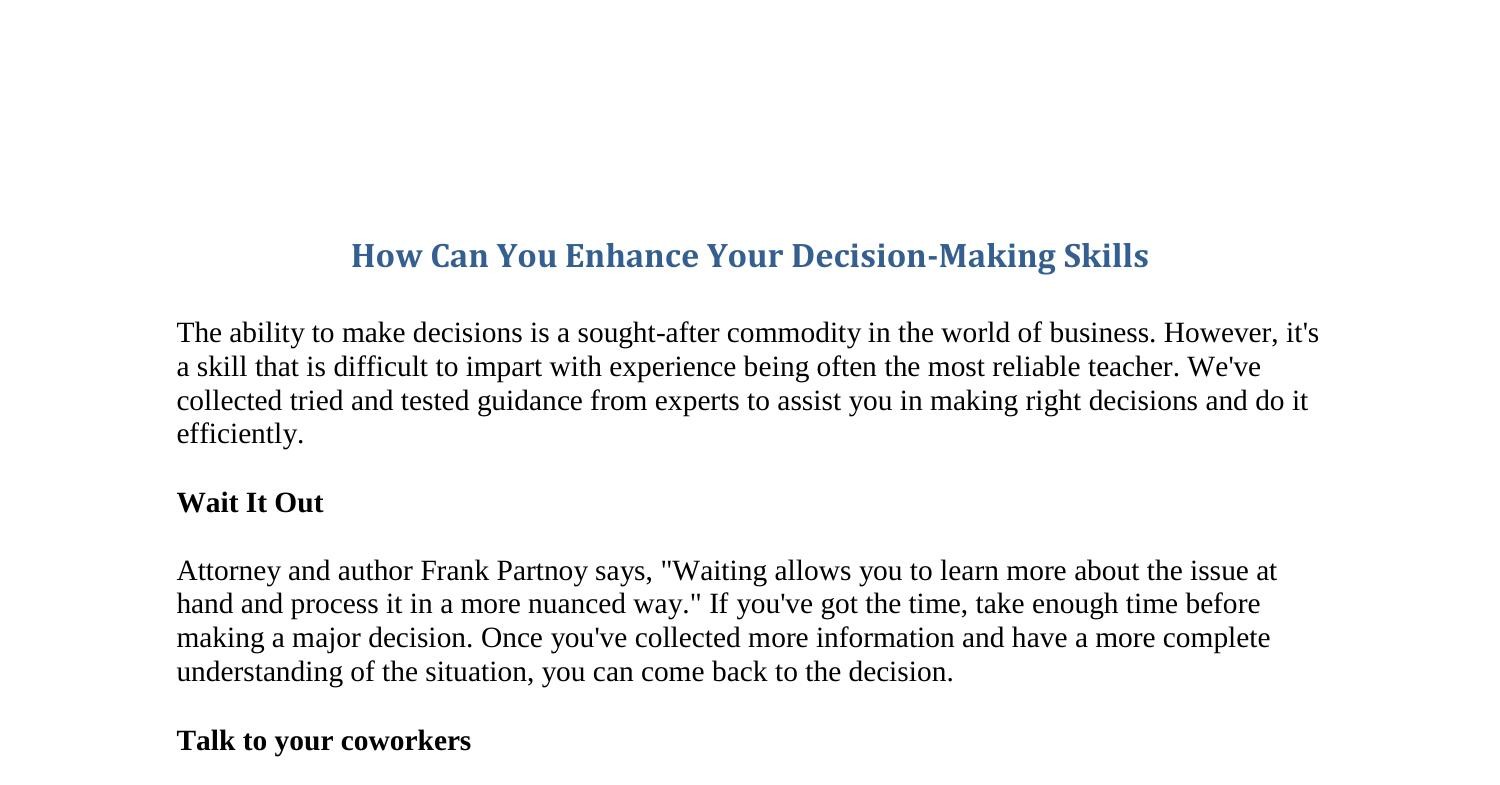 How Can You Enhance Your Decision-Making Skills

The ability to make decisions is a sought-after commodity in the world of business. However, it's a skill that is difficult to impart with experience being often the most reliable teacher. We've collected tried and tested guidance from experts to assist you in making right decisions and do it efficiently.

Wait It Out

Attorney and author Frank Partnoy says, "Waiting allows you to learn more about the issue at hand and process it in a more nuanced way." If you've got the time, take enough time before making a major decision. Once you've collected more information and have a more complete understanding of the situation, you can come back to the decision.

Talk to your coworkers